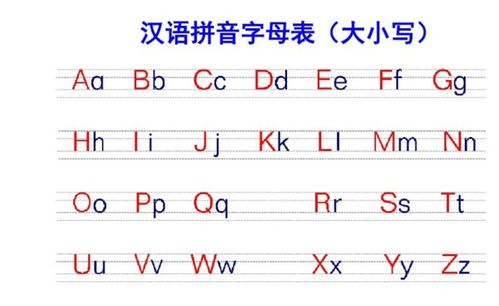 汉语拼音字母表（大小写）

Aa Bb Cc Dd Ee Ff Gg

Hh Ii Jj Kk Ll Mm Nn

Oo Pp Qq Rr Ss Tt

Uu Vv Ww Xx Yy Zz